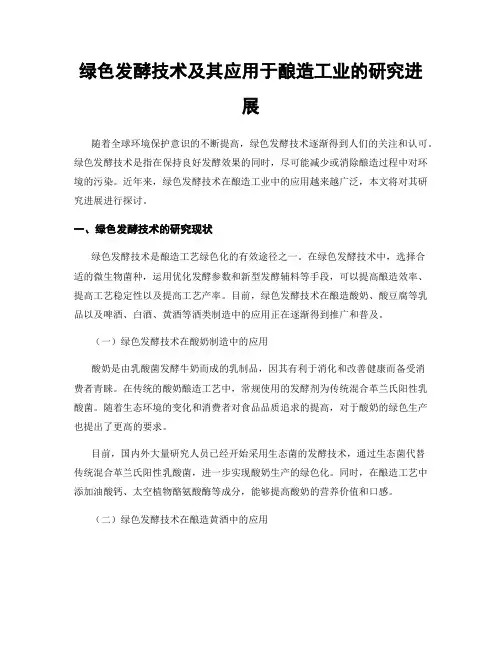 绿色发酵技术及其应用于酿造工业的研究进展

随着全球环境保护意识的不断提高，绿色发酵技术逐渐得到人们的关注和认可。绿色发酵技术是指在保持良好发酵效果的同时，尽可能减少或消除酿造过程中对环境的污染。近年来，绿色发酵技术在酿造工业中的应用越来越广泛，本文将对其研究进展进行探讨。

一、绿色发酵技术的研究现状

绿色发酵技术是酿造工艺绿色化的有效途径之一。在绿色发酵技术中，选择合适的微生物菌种，运用优化发酵参数和新型发酵辅料等手段，可以提高酿造效率、提高工艺稳定性以及提高工艺产率。目前，绿色发酵技术在酿造酸奶、酸豆腐等乳品以及啤酒、白酒、黄酒等酒类制造中的应用正在逐渐得到推广和普及。

（一）绿色发酵技术在酸奶制造中的应用

酸奶是由乳酸菌发酵牛奶而成的乳制品，因其有利于消化和改善健康而备受消费者青睐。在传统的酸奶酿造工艺中，常规使用的发酵剂为传统混合革兰氏阳性乳酸菌。随着生态环境的变化和消费者对食品品质追求的提高，对于酸奶的绿色生产也提出了更高的要求。

目前，国内外大量研究人员已经开始采用生态菌的发酵技术，通过生态菌代替传统混合革兰氏阳性乳酸菌，进一步实现酸奶生产的绿色化。同时，在酿造工艺中添加油酸钙、太空植物酪氨酸酶等成分，能够提高酸奶的营养价值和口感。

（二）绿色发酵技术在酿造黄酒中的应用